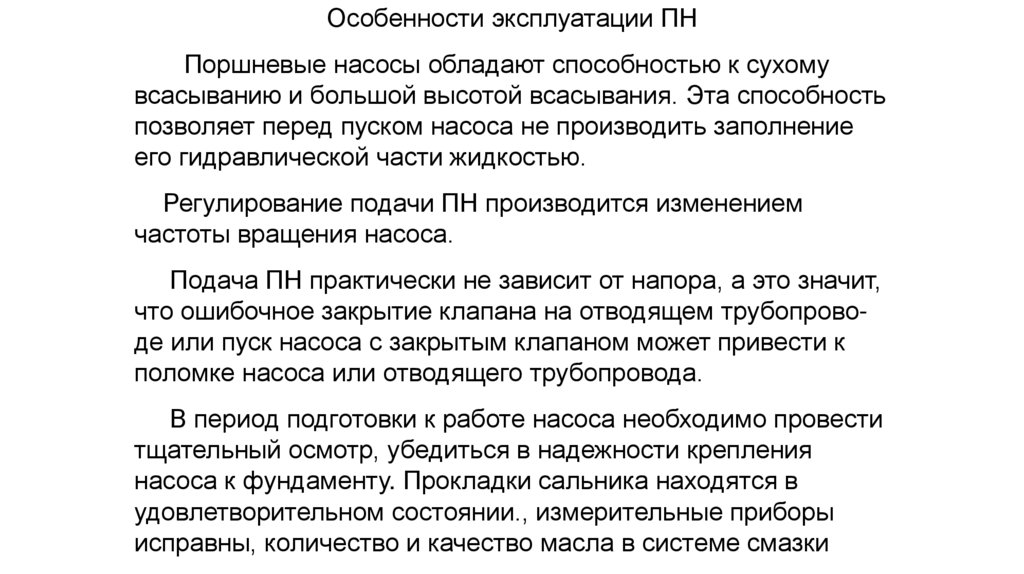 Особенности эксплуатации ПН

Поршневые насосы обладают способностью к сухому всасыванию и большой высотой всасывания. Эта способность позволяет перед пуском насоса не производить заполнение его гидравлической части жидкостью.

Регулирование подачи ПН производится изменением частоты вращения насоса.

Подача ПН практически не зависит от напора, а это значит, что ошибочное закрытие клапана на отводящем трубопроводе или пуск насоса с закрытым клапаном может привести к поломке насоса или отводящего трубопровода.

В период подготовки к работе насоса необходимо провести тщательный осмотр, убедиться в надежности крепления насоса к фундаменту. Прокладки сальника находятся в удовлетворительном состоянии., измерительные приборы исправны, количество и качество масла в системе смазки